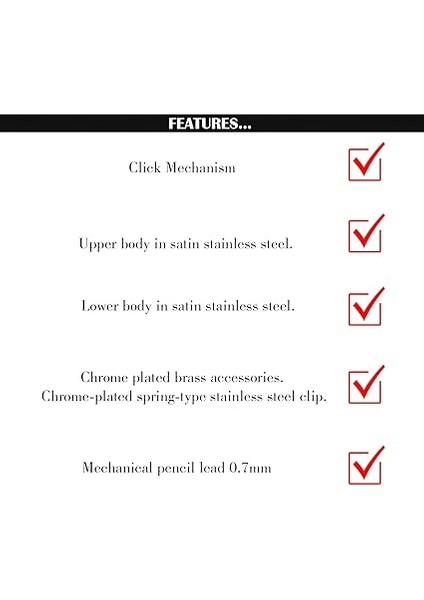 FEATURES...

Click Mechanism

Upper body in satin stainless steel.

Lower body in satin stainless steel.

Chrome plated brass accessories.
Chrome-plated spring-type stainless steel clip.

Mechanical pencil lead 0.7mm